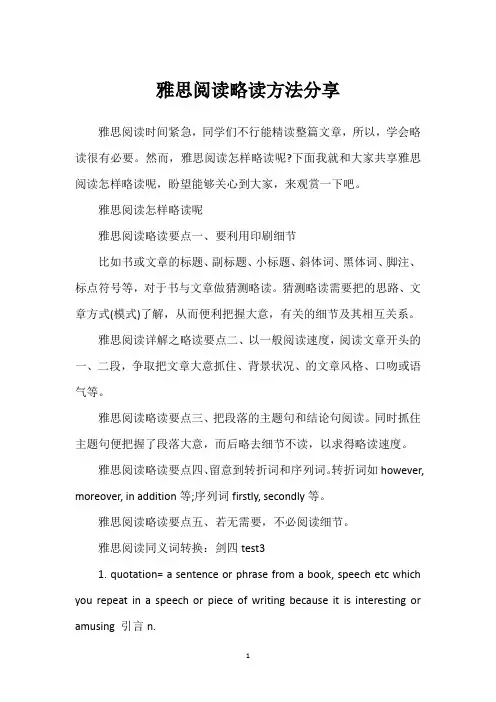 雅思阅读略读方法分享

雅思阅读时间紧急，同学们不行能精读整篇文章，所以，学会略读很有必要。然而，雅思阅读怎样略读呢?下面我就和大家共享雅思阅读怎样略读呢，盼望能够关心到大家，来观赏一下吧。

雅思阅读怎样略读呢

雅思阅读略读要点一、要利用印刷细节

比如书或文章的标题、副标题、小标题、斜体词、黑体词、脚注、标点符号等，对于书与文章做猜测略读。猜测略读需要把的思路、文章方式(模式)了解，从而便利把握大意，有关的细节及其相互关系。

雅思阅读详解之略读要点二、以一般阅读速度，阅读文章开头的一、二段，争取把文章大意抓住、背景状况、的文章风格、口吻或语气等。

雅思阅读略读要点三、把段落的主题句和结论句阅读。同时抓住主题句便把握了段落大意，而后略去细节不读，以求得略读速度。

雅思阅读略读要点四、留意到转折词和序列词。转折词如 however, moreover, in addition 等;序列词 firstly, secondly 等。

雅思阅读略读要点五、若无需要，不必阅读细节。

雅思阅读同义词转换：剑四 test3

1. quotation= a sentence or phrase from a book, speech etc which you repeat in a speech or piece of writing because it is interesting or amusing 引言 n.

1